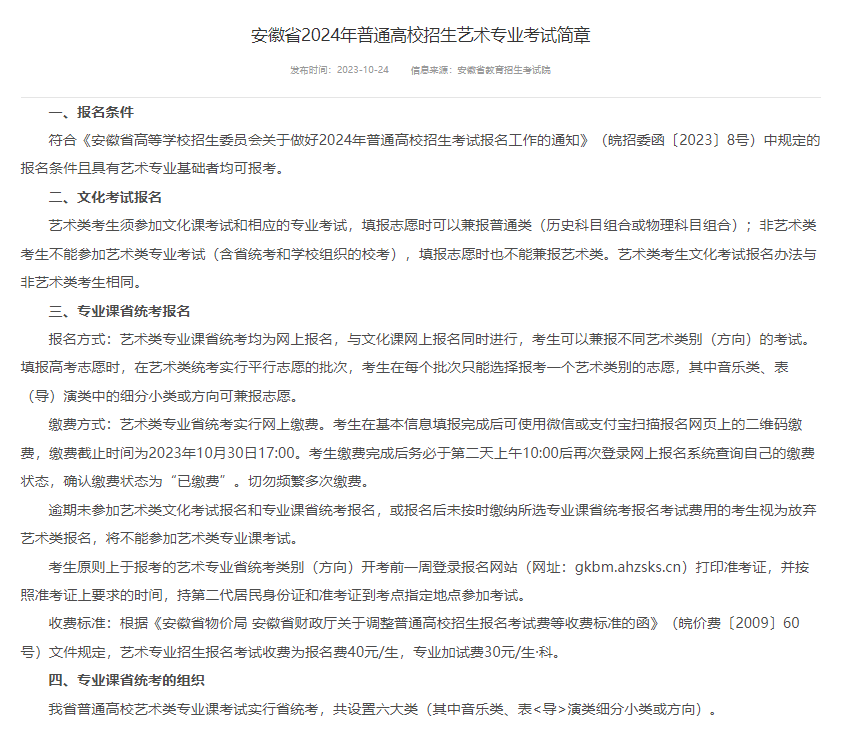 安徽省2024年普通高校招生艺术专业考试简章

发布时间：2023-10-24　　信息来源：安徽省教育招生考试院

一、报名条件

符合《安徽省高等学校招生委员会关于做好2024年普通高校招生考试报名工作的通知》（皖招委函〔2023〕8号）中规定的报名条件且具有艺术专业基础者均可报考。

二、文化考试报名

艺术类考生须参加文化课考试和相应的专业考试，填报志愿时可以兼报普通类（历史科目组合或物理科目组合）；非艺术类考生不能参加艺术类专业考试（含省统考和学校组织的校考），填报志愿时也不能兼报艺术类。艺术类考生文化考试报名办法与非艺术类考生相同。

三、专业课省统考报名

报名方式：艺术类专业课省统考均为网上报名，与文化课网上报名同时进行，考生可以兼报不同艺术类别（方向）的考试。填报高考志愿时，在艺术类统考实行平行志愿的批次，考生在每个批次只能选择报考一个艺术类别的志愿，其中音乐类、表（导）演类中的细分小类或方向可兼报志愿。

缴费方式：艺术类专业省统考实行网上缴费。考生在基本信息填报完成后可使用微信或支付宝扫描报名网页上的二维码缴费，缴费截止时间为2023年10月30日17:00。考生缴费完成后务必于第二天上午10:00后再次登录网上报名系统查询自己的缴费状态，确认缴费状态为“已缴费”。切勿频繁多次缴费。

逾期未参加艺术类文化考试报名和专业课省统考报名，或报名后未按时缴纳所选专业课省统考报名考试费用的考生视为放弃艺术类报名，将不能参加艺术类专业课考试。

考生原则上于报考的艺术专业省统考类别（方向）开考前一周登录报名网站（网址：gkbm.ahzsks.cn）打印准考证，并按照准考证上要求的时间，持第二代居民身份证和准考证到考点指定地点参加考试。

收费标准：根据《安徽省物价局 安徽省财政厅关于调整普通高校招生报名考试费等收费标准的函》（皖价费〔2009〕60号）文件规定，艺术专业招生报名考试收费为报名费40元/生，专业加试费30元/生·科。

四、专业课省统考的组织

我省普通高校艺术类专业课考试实行省统考，共设置六大类（其中音乐类、表<导>演类细分小类或方向）。